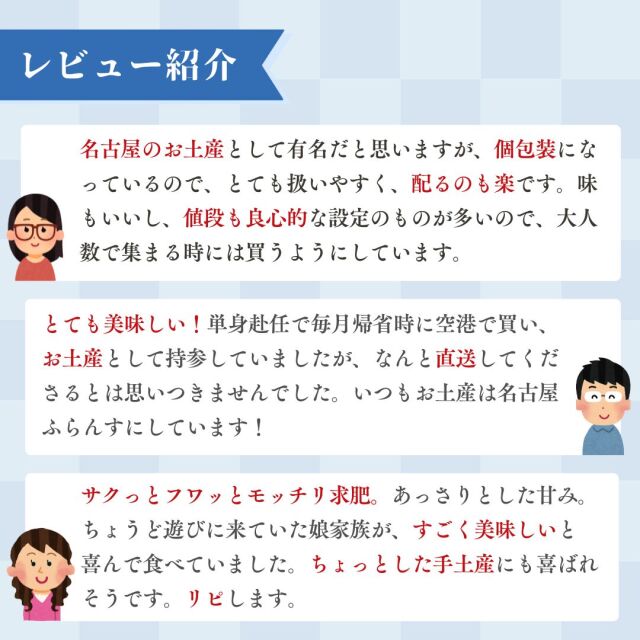 レビュー紹介

名古屋のお土産として有名だと思いますが、個包装になっているので、とても扱いやすく、配るのも楽です。味もいいし、値段も良心的な設定のものが多いので、大人数で集まる時には買うようにしています。

とても美味しい！単身赴任で毎月帰省時に空港で買い、お土産として持参していましたが、なんと直送してくださるとは思いつきませんでした。いつもお土産は名古屋ふらんすにしています！

サクっとフワッとモッチリ求肥。あっさりとした甘み。ちょうど遊びに来ていた娘家族が、すごく美味しいと喜んで食べていました。ちょっとした手土産にも喜ばれそうです。リピします。